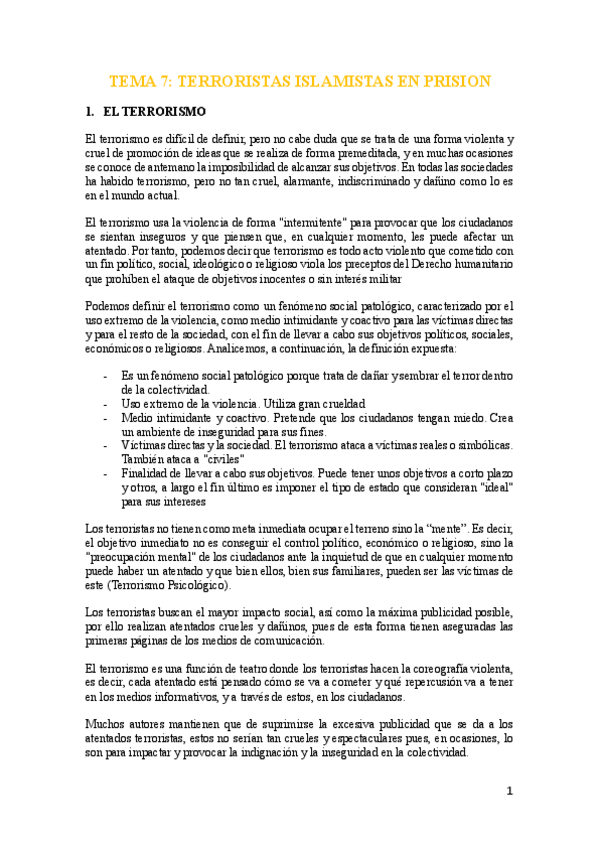 TEMA 7: TERRORISTAS ISLAMISTAS EN PRISION

1. EL TERRORISMO

El terrorismo es difícil de definir, pero no cabe duda que se trata de una forma violenta y cruel de promoción de ideas que se realiza de forma premeditada, y en muchas ocasiones se conoce de antemano la imposibilidad de alcanzar sus objetivos. En todas las sociedades ha habido terrorismo, pero no tan cruel, alarmante, indiscriminado y dañino como lo es en el mundo actual.

El terrorismo usa la violencia de forma "intermitente" para provocar que los ciudadanos se sientan inseguros y que piensen que, en cualquier momento, les puede afectar un atentado. Por tanto, podemos decir que terrorismo es todo acto violento que cometido con un fin político, social, ideológico o religioso viola los preceptos del Derecho humanitario que prohíben el ataque de objetivos inocentes o sin interés militar

Podemos definir el terrorismo como un fenómeno social patológico, caracterizado por el uso extremo de la violencia, como medio intimidante y coactivo para las víctimas directas y para el resto de la sociedad, con el fin de llevar a cabo sus objetivos políticos, sociales, económicos o religiosos. Analicemos, a continuación, la definición expuesta:

- Es un fenómeno social patológico porque trata de dañar y sembrar el terror dentro de la colectividad.
- Uso extremo de la violencia. Utiliza gran crueldad
- Medio intimidante y coactivo. Pretende que los ciudadanos tengan miedo. Crea un ambiente de inseguridad para sus fines.
- Víctimas directas y la sociedad. El terrorismo ataca a víctimas reales o simbólicas. También ataca a "civiles"
- Finalidad de llevar a cabo sus objetivos. Puede tener unos objetivos a corto plazo y otros, a largo el fin último es imponer el tipo de estado que consideran "ideal" para sus intereses

Los terroristas no tienen como meta inmediata ocupar el terreno sino la "mente". Es decir, el objetivo inmediato no es conseguir el control político, económico o religioso, sino la "preocupación mental" de los ciudadanos ante la inquietud de que en cualquier momento puede haber un atentado y que bien ellos, bien sus familiares, pueden ser las víctimas de este (Terrorismo Psicológico).

Los terroristas buscan el mayor impacto social, así como la máxima publicidad posible, por ello realizan atentados crueles y dañinos, pues de esta forma tienen aseguradas las primeras páginas de los medios de comunicación.

El terrorismo es una función de teatro donde los terroristas hacen la coreografía violenta, es decir, cada atentado está pensado cómo se va a cometer y qué repercusión va a tener en los medios informativos, y a través de estos, en los ciudadanos.

Muchos autores mantienen que de suprimirse la excesiva publicidad que se da a los atentados terroristas, estos no serían tan crueles y espectaculares pues, en ocasiones, lo son para impactar y provocar la indignación y la inseguridad en la colectividad.

1